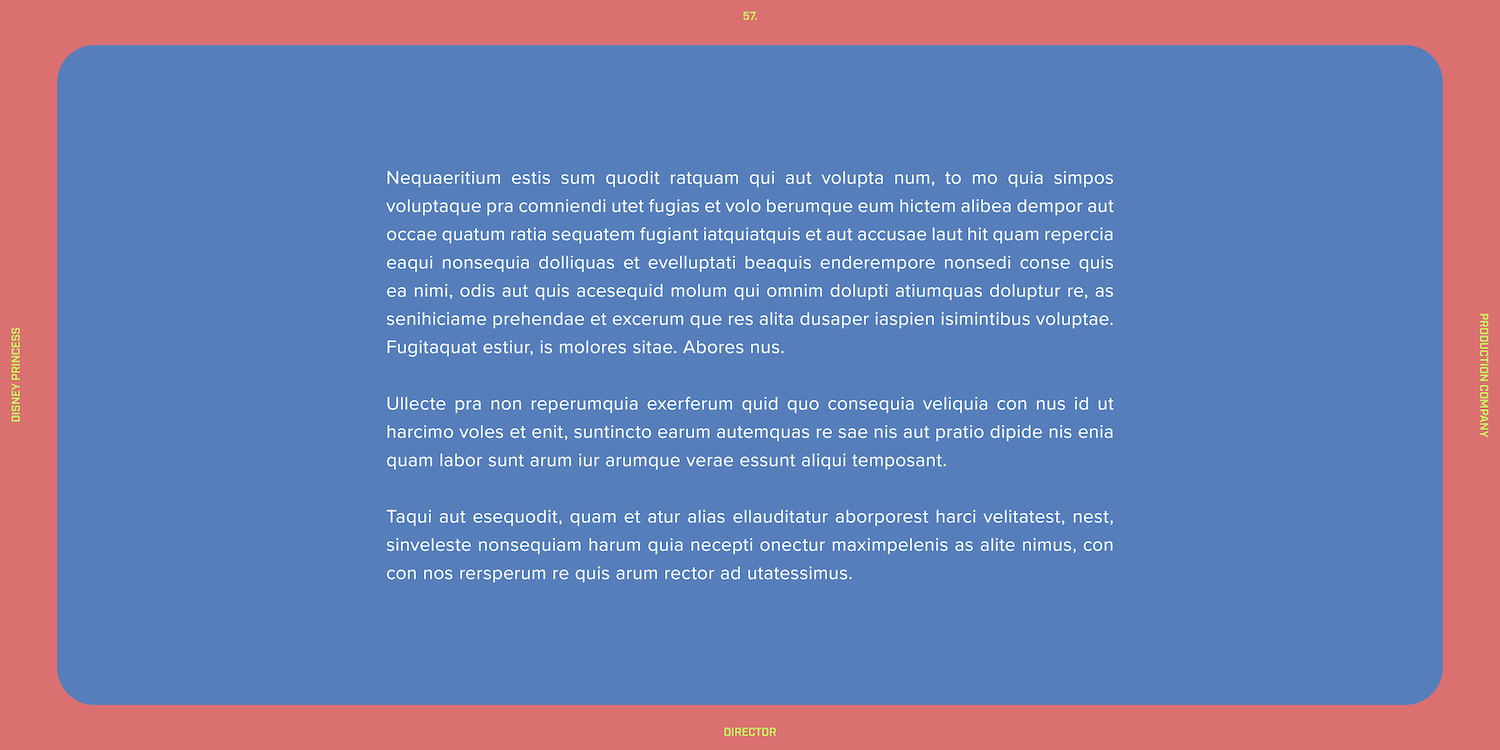 57.

DISNEY PRINCESS

Nequaeritium estis sum quodit ratquam qui aut volupta num, to mo quia simpos voluptaque pra comniendi utet fugias et volo berumque eum hictem alibea dempor aut occae quatum ratia sequatem fugiant iatquiatquis et aut accusae laut hit quam repercia eaqui nonsequia dolliquas et evelluptati beaquis enderempore nonsedi conse quis ea nimi, odis aut quis acesequid molum qui omnim dolupti atiumquas doluptur re, as senihiciame prehendae et excerum que res alita dusaper iaspien isimintibus voluptae. Fugitaquat estiur, is molores sitae. Abores nus.

Ullecte pra non reperumquia exerferum quid quo consequia veliquia con nus id ut harcimo voles et enit, suntincto earum autemquas re sae nis aut pratio dipide nis enia quam labor sunt arum iur arumque verae essunt aliqui temposant.

Taqui aut esequodit, quam et atur alias ellauditatur aborporest harci velitatest, nest, sinveleste nonsequiam harum quia necepti onectur maximpelenis as alite nimus, con con nos rersperum re quis arum rector ad utatessimus.

PRODUCTION COMPANY

DIRECTOR